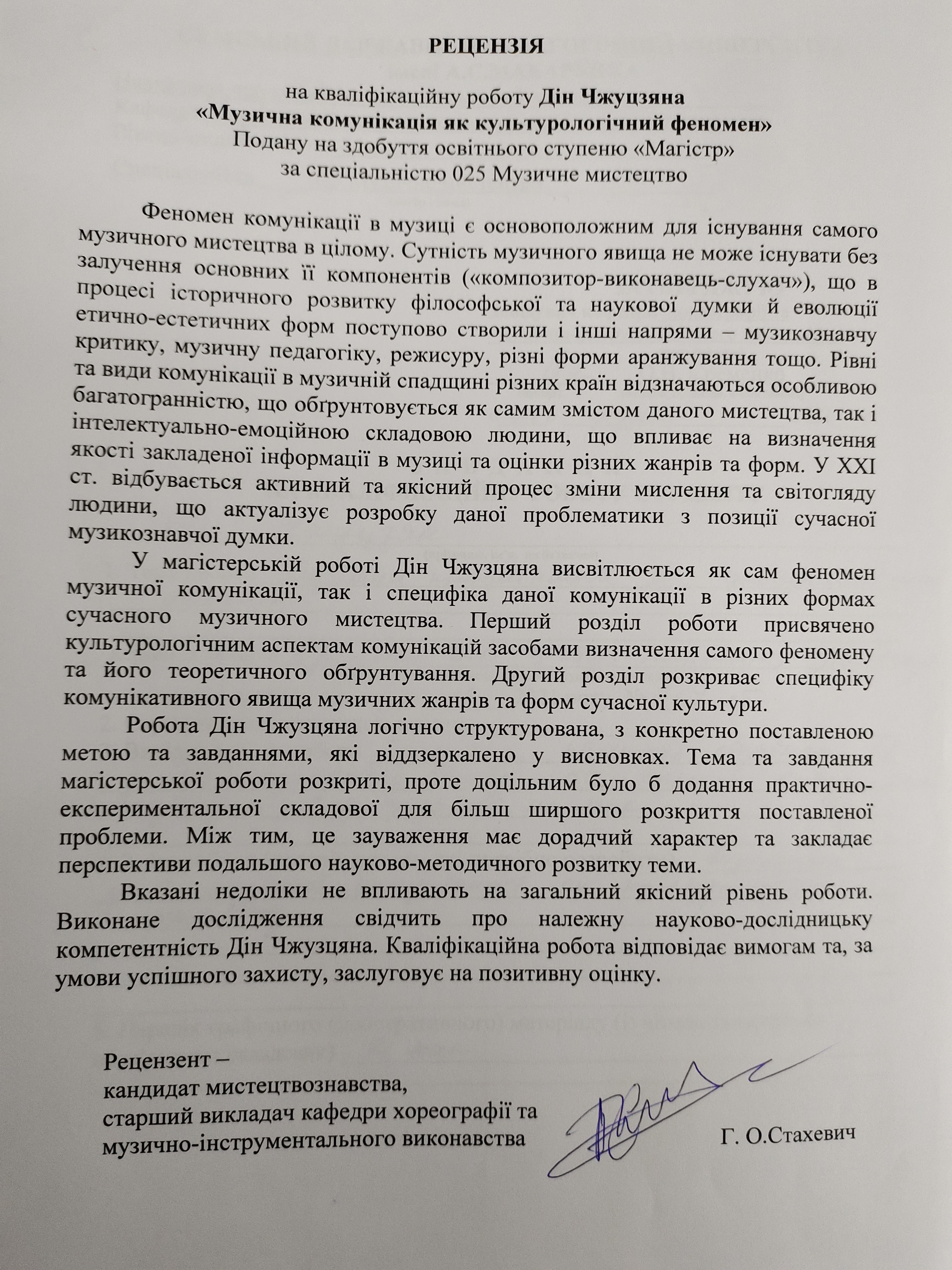 РЕЦЕНЗІЯ

на кваліфікаційну роботу Дін Чжуцзяна
«Музична комунікація як культурологічний феномен»
Подану на здобуття освітнього ступеню «Магістр»
за спеціальністю 025 Музичне мистецтво

Феномен комунікації в музиці є основоположним для існування самого музичного мистецтва в цілому. Сутність музичного явища не може існувати без залучення основних її компонентів («композитор-виконавець-слухач»), що в процесі історичного розвитку філософської та наукової думки й еволюції етично-естетичних форм поступово створили і інші напрями – музикознавчу критику, музичну педагогіку, режисуру, різні форми аранжування тощо. Рівні та види комунікації в музичній спадщині різних країн відзначаються особливою багатогранністю, що обґрунтовується як самим змістом даного мистецтва, так і інтелектуально-емоційною складовою людини, що впливає на визначення якості закладеної інформації в музиці та оцінки різних жанрів та форм. У XXI ст. відбувається активний та якісний процес зміни мислення та світогляду людини, що актуалізує розробку даної проблематики з позиції сучасної музикознавчої думки.

У магістерській роботі Дін Чжузцяна висвітлюється як сам феномен музичної комунікації, так і специфіка даної комунікації в різних формах сучасного музичного мистецтва. Перший розділ роботи присвячено культурологічним аспектам комунікацій засобами визначення самого феномену та його теоретичного обґрунтування. Другий розділ розкриває специфіку комунікативного явища музичних жанрів та форм сучасної культури.

Робота Дін Чжузцяна логічно структурована, з конкретно поставленою метою та завданнями, які віддзеркалено у висновках. Тема та завдання магістерської роботи розкриті, проте доцільним було б додання практично-експериментальної складової для більш ширшого розкриття поставленої проблеми. Між тим, це зауваження має дорадчий характер та закладає перспективи подальшого науково-методичного розвитку теми.

Вказані недоліки не впливають на загальний якісний рівень роботи. Виконане дослідження свідчить про належну науково-дослідницьку компетентність Дін Чжузцяна. Кваліфікаційна робота відповідає вимогам та, за умови успішного захисту, заслуговує на позитивну оцінку.

Рецензент –
кандидат мистецтвознавства,
старший викладач кафедри хореографії та
музично-інструментального виконавства Г. О.Стахевич